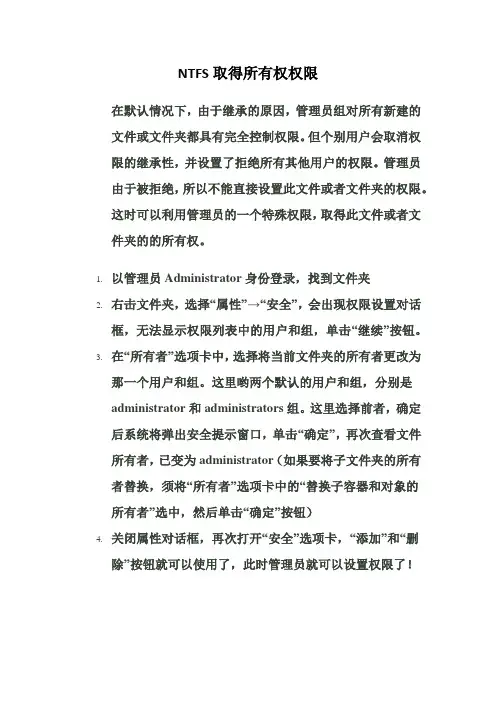 NTFS 取得所有权权限

在默认情况下，由于继承的原因，管理员组对所有新建的文件或文件夹都具有完全控制权限。但个别用户会取消权限的继承性，并设置了拒绝所有其他用户的权限。管理员由于被拒绝，所以不能直接设置此文件或者文件夹的权限。这时可以利用管理员的一个特殊权限，取得此文件或者文件夹的的所有权。

1. 以管理员 Administrator 身份登录，找到文件夹
2. 右击文件夹，选择“属性”→“安全”，会出现权限设置对话框，无法显示权限列表中的用户和组，单击“继续”按钮。
3. 在“所有者”选项卡中，选择将当前文件夹的所有者更改为那一个用户和组。这里哟两个默认的用户和组，分别是 administrator 和 administrators 组。这里选择前者，确定后系统将弹出安全提示窗口，单击“确定”，再次查看文件所有者，已变为 administrator（如果要将子文件夹的所有者替换，须将“所有者”选项卡中的“替换子容器和对象的所有者”选中，然后单击“确定”按钮）
4. 关闭属性对话框，再次打开“安全”选项卡，“添加”和“删除”按钮就可以使用了，此时管理员就可以设置权限了！